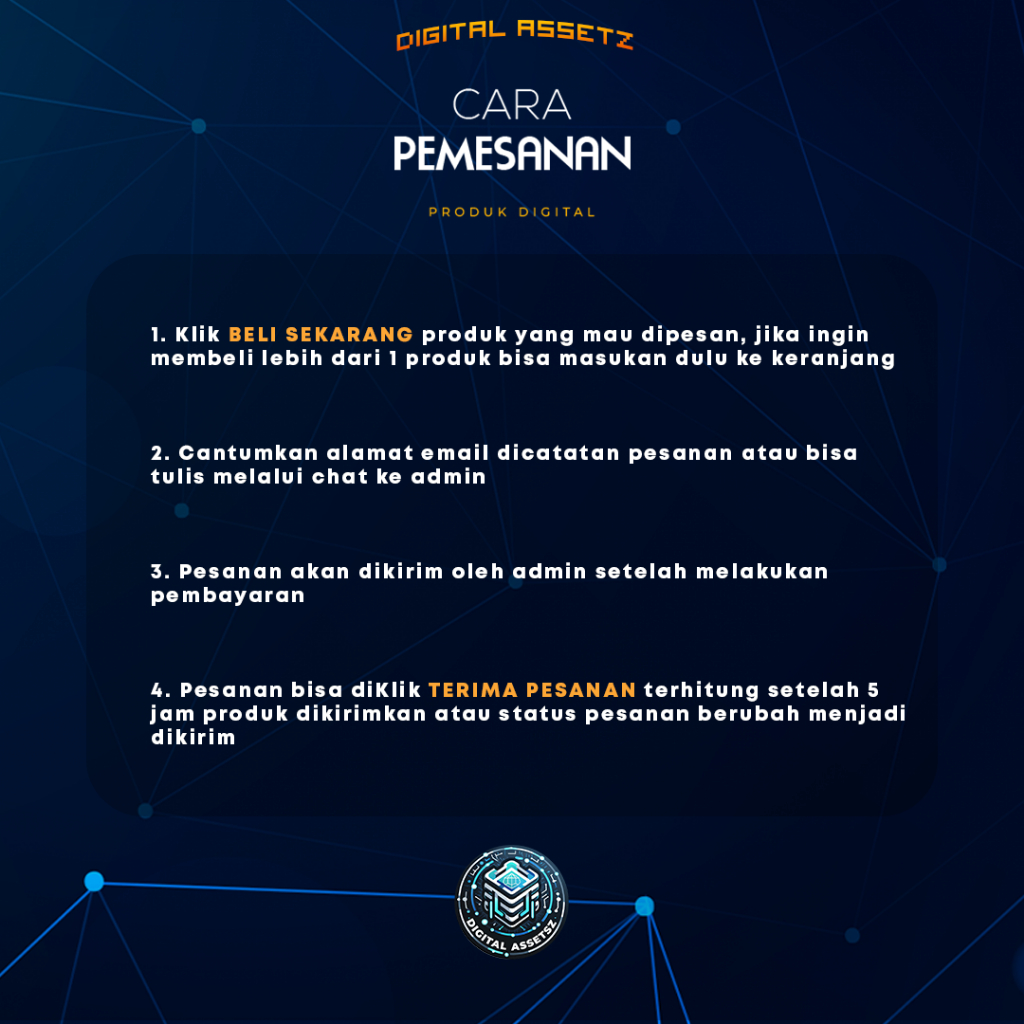 DIGITAL ASSETZ

CARA
PEMESANAN

PRODUK DIGITAL

1. Klik BELI SEKARANG produk yang mau dipesan, jika ingin membeli lebih dari 1 produk bisa masukan dulu ke keranjang

2. Cantumkan alamat email dicatatan pesanan atau bisa tulis melalui chat ke admin

3. Pesanan akan dikirim oleh admin setelah melakukan pembayaran

4. Pesanan bisa diKlik TERIMA PESANAN terhitung setelah 5 jam produk dikirimkan atau status pesanan berubah menjadi dikirim

DIGITAL ASSETSZ